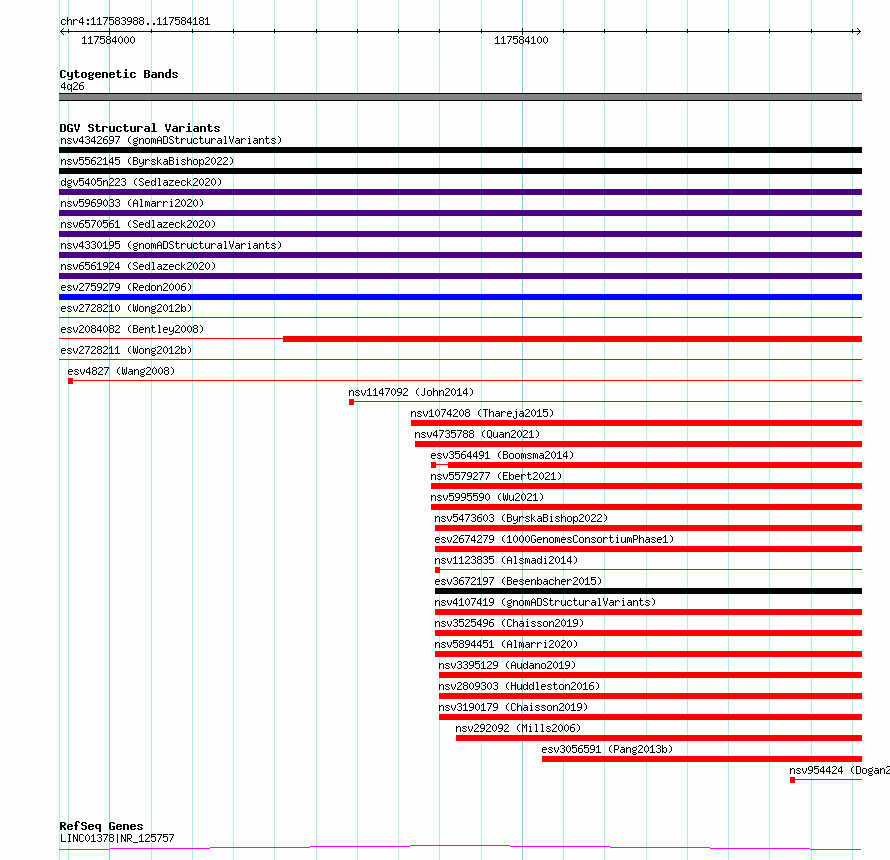 chr4:117583988..117584181

117584000

117584100

Cytogenetic Bands
4q26

DGV Structural Variants
nsv4342697 (gnomADStructuralVariants)
nsv5562145 (ByrskaBishop2022)
dgv5405n223 (Sedlazeck2020)
nsv5969033 (Almarri2020)
nsv6570561 (Sedlazeck2020)
nsv4330195 (gnomADStructuralVariants)
nsv6561924 (Sedlazeck2020)
esv2759279 (Redon2006)
esv2728210 (Wong2012b)
esv2084082 (Bentley2008)
esv2728211 (Wong2012b)
esv4827 (Wang2008)
nsv1147092 (John2014)
nsv1074208 (Thareja2015)
nsv4735788 (Quan2021)
esv3564491 (Boomsma2014)
nsv5579277 (Ebert2021)
nsv5995590 (Wu2021)
nsv5473603 (ByrskaBishop2022)
esv2674279 (1000GenomesConsortiumPhase1)
nsv1123835 (Alsmadi2014)
esv3672197 (Besenbacher2015)
nsv4107419 (gnomADStructuralVariants)
nsv3525496 (Chaisson2019)
nsv5894451 (Almarri2020)
nsv3395129 (Audano2019)
nsv2809303 (Huddleston2016)
nsv3190179 (Chaisson2019)
nsv292092 (Mills2006)
esv3056591 (Pang2013b)
nsv954424 (Dogan2

RefSeq Genes
LINC01378|NR_125757